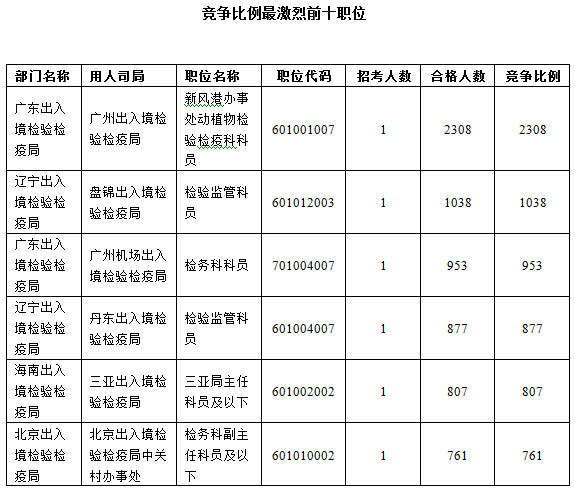 竞争比例最激烈前十职位

| 部门名称 | 用人司局 | 职位名称 | 职位代码 | 招考人数 | 合格人数 | 竞争比例 |
|---|---|---|---|---|---|---|
| 广东出入境检验检疫局 | 广州出入境检验检疫局 | 新风港办事处动植物检验检疫科科员 | 601001007 | 1 | 2308 | 2308 |
| 辽宁出入境检验检疫局 | 盘锦出入境检验检疫局 | 检验监管科员 | 601012003 | 1 | 1038 | 1038 |
| 广东出入境检验检疫局 | 广州机场出入境检验检疫局 | 检务科科员 | 701004007 | 1 | 953 | 953 |
| 辽宁出入境检验检疫局 | 丹东出入境检验检疫局 | 检验监管科员 | 601004007 | 1 | 877 | 877 |
| 海南出入境检验检疫局 | 三亚出入境检验检疫局 | 三亚局主任科员及以下 | 601002002 | 1 | 807 | 807 |
| 北京出入境检验检疫局 | 北京出入境检验检疫局中关村办事处 | 检务科副主任科员及以下 | 601010002 | 1 | 761 | 761 |